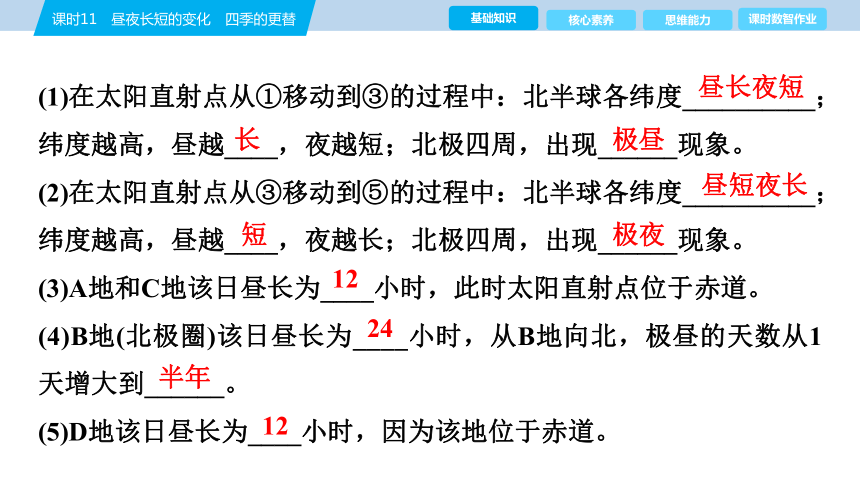 课时11 昼夜长短的变化 四季的更替

基础知识 核心素养 思维能力 课时数智作业

(1)在太阳直射点从①移动到③的过程中：北半球各纬度昼长夜短；纬度越高，昼越长，夜越短；北极四周，出现极昼现象。

(2)在太阳直射点从③移动到⑤的过程中：北半球各纬度昼短夜长；纬度越高，昼越短，夜越长；北极四周，出现极夜现象。

(3)A地和C地该日昼长为12小时，此时太阳直射点位于赤道。

(4)B地(北极圈)该日昼长为24小时，从B地向北，极昼的天数从1天增大到半年。

(5)D地该日昼长为12小时，因为该地位于赤道。